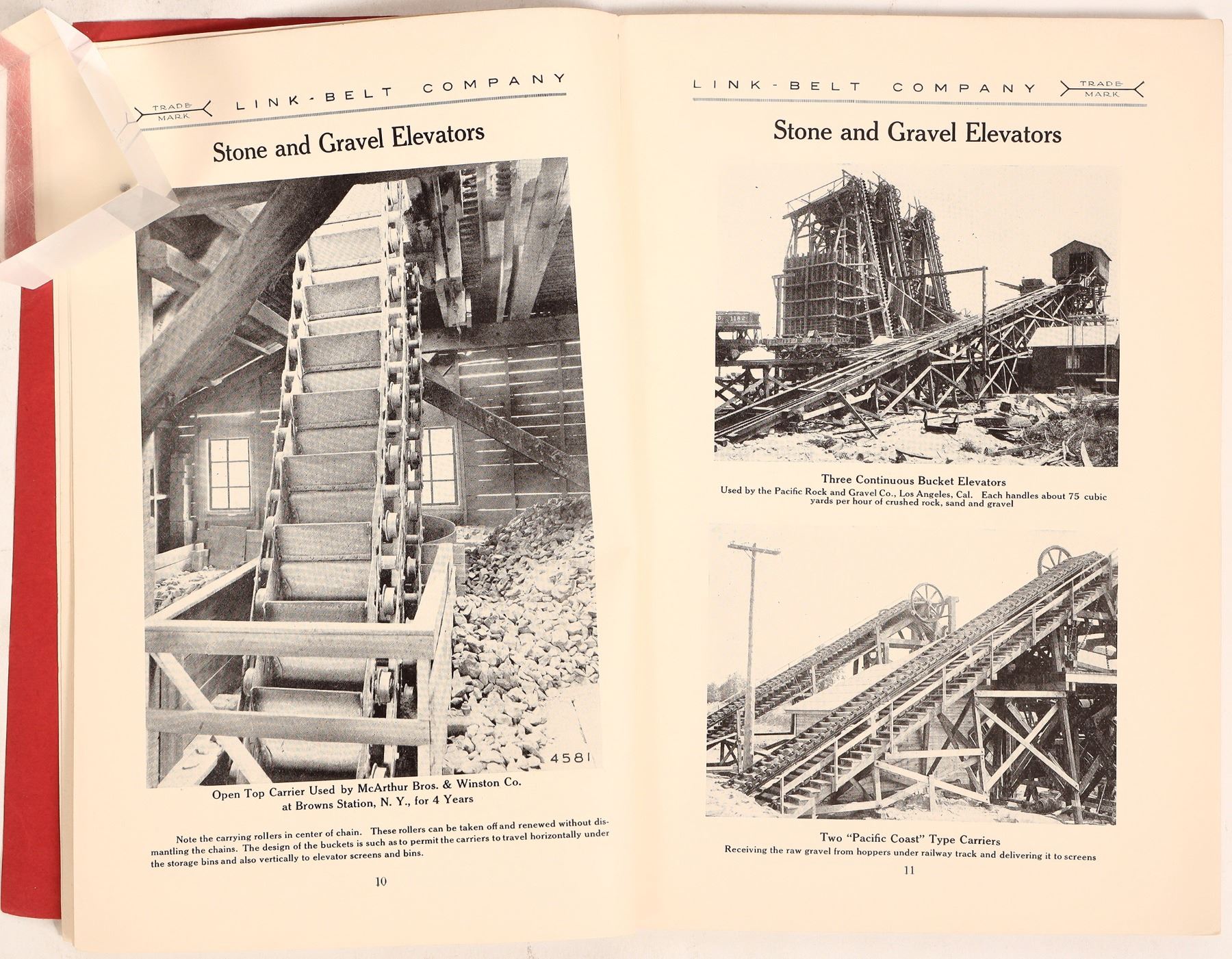 TRADE MARK LINK-BELT COMPANY

Stone and Gravel Elevators

4581

Open Top Carrier Used by McArthur Bros. & Winston Co. at Browns Station, N. Y., for 4 Years

Note the carrying rollers in center of chain. These rollers can be taken off and renewed without dismantling the chains. The design of the buckets is such as to permit the carriers to travel horizontally under the storage bins and also vertically to elevator screens and bins.

10

LINK-BELT COMPANY TRADE MARK

Stone and Gravel Elevators

Three Continuous Bucket Elevators
Used by the Pacific Rock and Gravel Co., Los Angeles, Cal. Each handles about 75 cubic yards per hour of crushed rock, sand and gravel

Two "Pacific Coast" Type Carriers
Receiving the raw gravel from hoppers under railway track and delivering it to screens

11